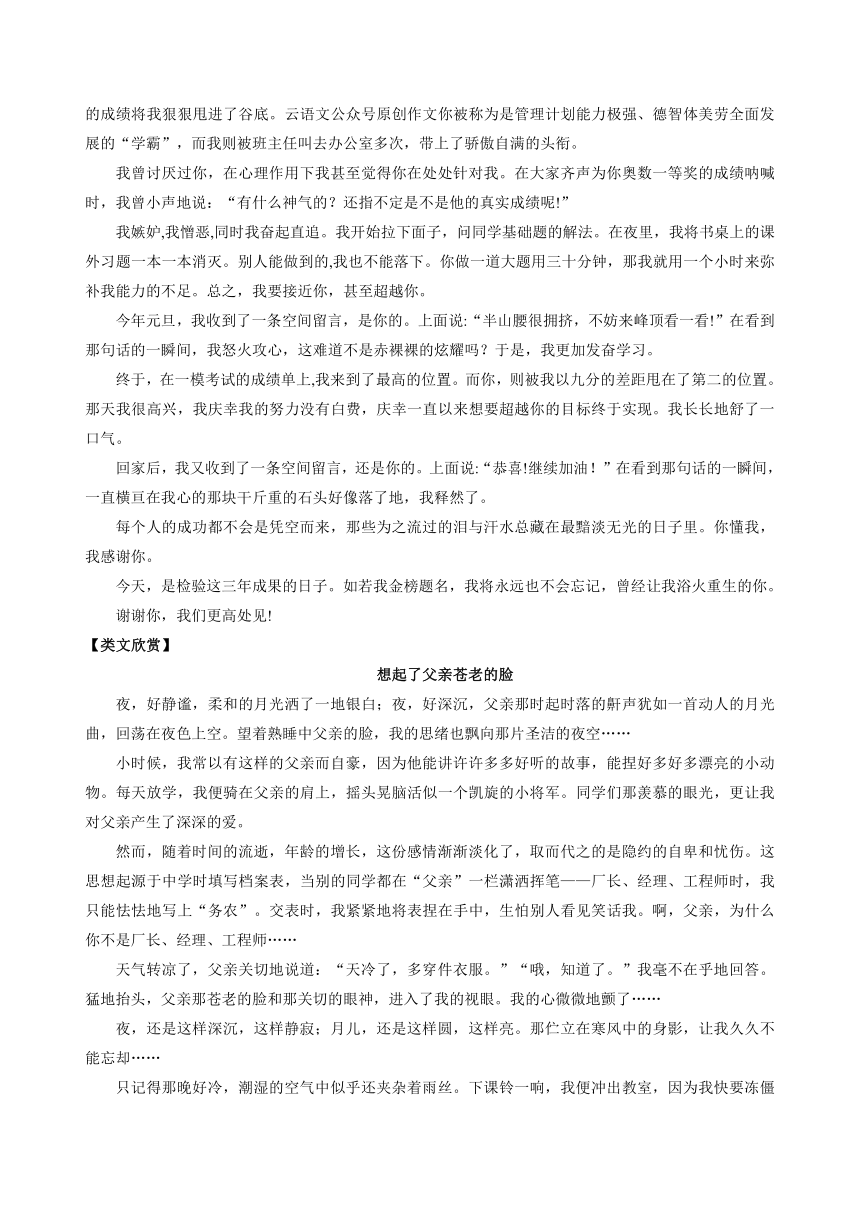 的成绩将我狠狠甩进了谷底。云语文公众号原创作文你被称为是管理计划能力极强、德智体美劳全面发展的“学霸”，而我则被班主任叫去办公室多次，带上了骄傲自满的头衔。

我曾讨厌过你，在心理作用下我甚至觉得你在处处针对我。在大家齐声为你奥数一等奖的成绩呐喊时，我曾小声地说：“有什么神气的？还指不定是不是他的真实成绩呢!”

我嫉妒,我憎恶,同时我奋起直追。我开始拉下面子，问同学基础题的解法。在夜里，我将书桌上的课外习题一本一本消灭。别人能做到的,我也不能落下。你做一道大题用三十分钟，那我就用一个小时来弥补我能力的不足。总之，我要接近你，甚至超越你。

今年元旦，我收到了一条空间留言，是你的。上面说:“半山腰很拥挤，不妨来峰顶看一看!”在看到那句话的一瞬间，我怒火攻心，这难道不是赤裸裸的炫耀吗？于是，我更加发奋学习。

终于，在一模考试的成绩单上,我来到了最高的位置。而你，则被我以九分的差距甩在了第二的位置。那天我很高兴，我庆幸我的努力没有白费，庆幸一直以来想要超越你的目标终于实现。我长长地舒了一口气。

回家后，我又收到了一条空间留言，还是你的。上面说:“恭喜!继续加油！”在看到那句话的一瞬间，一直横亘在我心的那块千斤重的石头好像落了地，我释然了。

每个人的成功都不会是凭空而来，那些为之流过的泪与汗水总藏在最黯淡无光的日子里。你懂我，我感谢你。

今天，是检验这三年成果的日子。如若我金榜题名，我将永远也不会忘记，曾经让我浴火重生的你。

谢谢你，我们更高处见!

【类文欣赏】

想起了父亲苍老的脸

夜，好静谧，柔和的月光洒了一地银白；夜，好深沉，父亲那时起时落的鼾声犹如一首动人的月光曲，回荡在夜色上空。望着熟睡中父亲的脸，我的思绪也飘向那片圣洁的夜空……

小时候，我常以有这样的父亲而自豪，因为他能讲许许多多好听的故事，能捏好多好多漂亮的小动物。每天放学，我便骑在父亲的肩上，摇头晃脑活似一个凯旋的小将军。同学们那羡慕的眼光，更让我对父亲产生了深深的爱。

然而，随着时间的流逝，年龄的增长，这份感情渐渐淡化了，取而代之的是隐约的自卑和忧伤。这思想起源于中学时填写档案表，当别的同学都在“父亲”一栏潇洒挥笔——厂长、经理、工程师时，我只能怯怯地写上“务农”。交表时，我紧紧地将表捏在手中，生怕别人看见笑话我。啊，父亲，为什么你不是厂长、经理、工程师……

天气转凉了，父亲关切地说道：“天冷了，多穿件衣服。”“哦，知道了。”我毫不在乎地回答。猛地抬头，父亲那苍老的脸和那关切的眼神，进入了我的视眼。我的心微微地颤了……

夜，还是这样深沉，这样静寂；月儿，还是这样圆，这样亮。那伫立在寒风中的身影，让我久久不能忘却……

只记得那晚好冷，潮湿的空气中似乎还夹杂着雨丝。下课铃一响，我便冲出教室，因为我快要冻僵